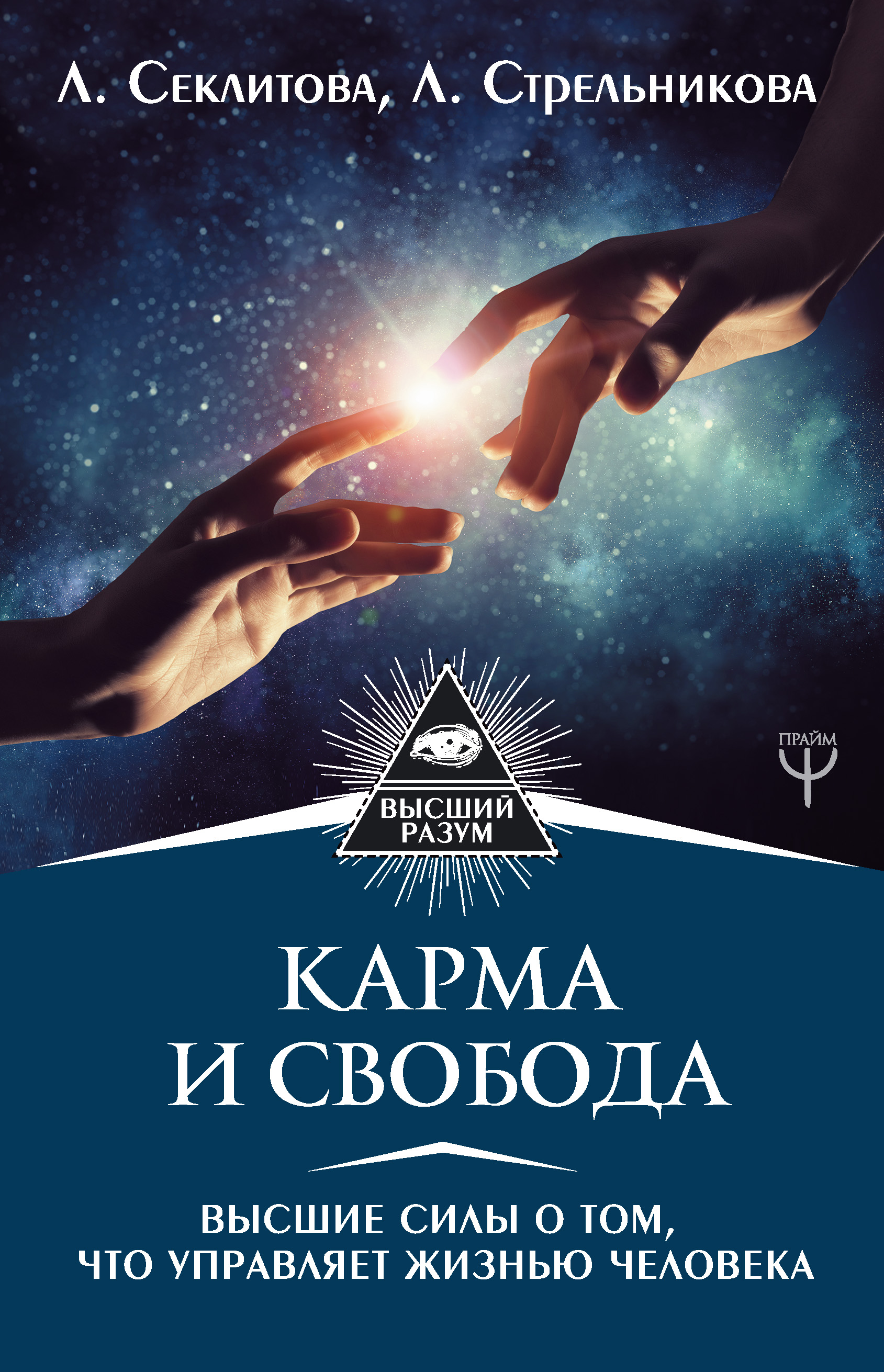 Л. Секлитова, Л. Стрельникова

ПРАЙМ

ВЫСШИЙ РАЗУМ

КАРМА И СВОБОДА

ВЫСШИЕ СИЛЫ О ТОМ, ЧТО УПРАВЛЯЕТ ЖИЗНЬЮ ЧЕЛОВЕКА